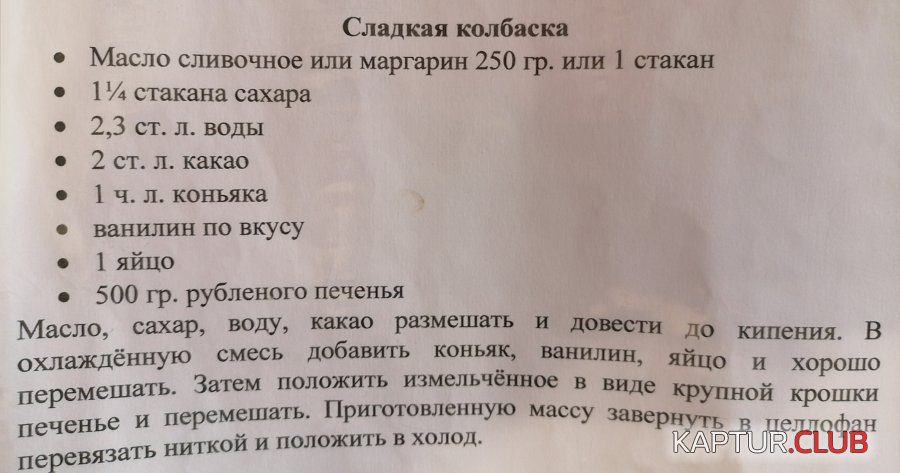 Сладкая колбаска

• Масло сливочное или маргарин 250 гр. или 1 стакан
• 1¼ стакана сахара
• 2,3 ст. л. воды
• 2 ст. л. какао
• 1 ч. л. коньяка
• ванилин по вкусу
• 1 яйцо
• 500 гр. рубленого печенья

Масло, сахар, воду, какао размешать и довести до кипения. В охлаждённую смесь добавить коньяк, ванилин, яйцо и хорошо перемешать. Затем положить измельчённое в виде крупной крошки печенье и перемешать. Приготовленную массу завернуть в целлофан перевязать ниткой и положить в холод.

KAPTUR.CLUB